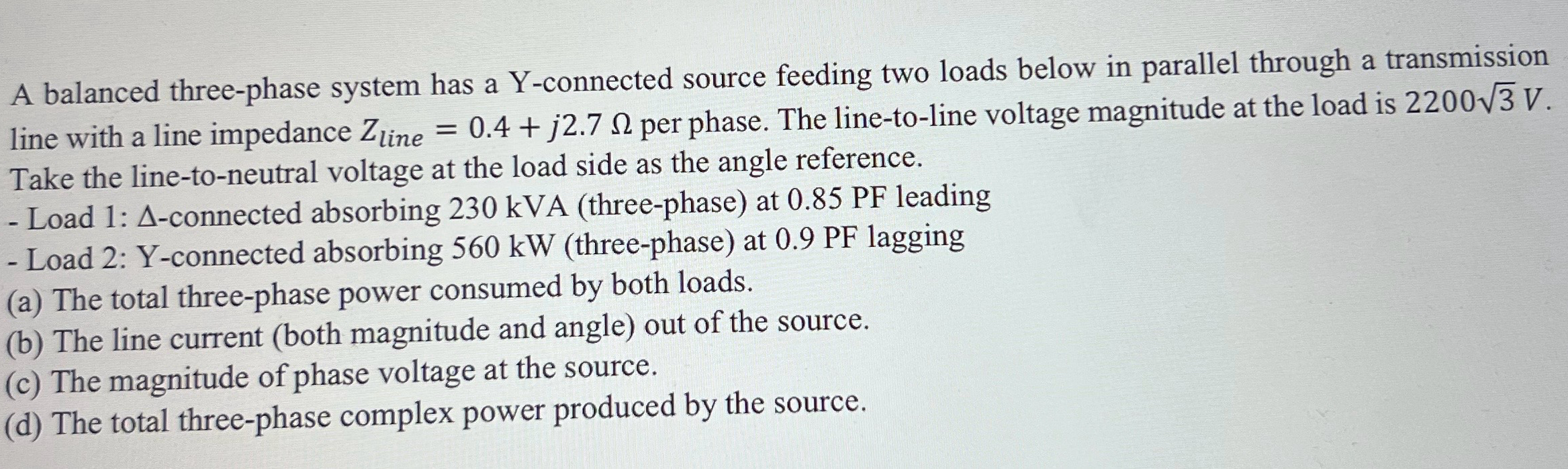 A balanced three-phase system has a Y-connected source feeding two loads below in parallel through a transmission line with a line impedance $Z_{line} = 0.4 + j2.7\ \Omega$ per phase. The line-to-line voltage magnitude at the load is $2200\sqrt{3}\ V$. Take the line-to-neutral voltage at the load side as the angle reference.

- Load 1: Δ-connected absorbing 230 kVA (three-phase) at 0.85 PF leading
- Load 2: Y-connected absorbing 560 kW (three-phase) at 0.9 PF lagging

(a) The total three-phase power consumed by both loads.
(b) The line current (both magnitude and angle) out of the source.
(c) The magnitude of phase voltage at the source.
(d) The total three-phase complex power produced by the source.